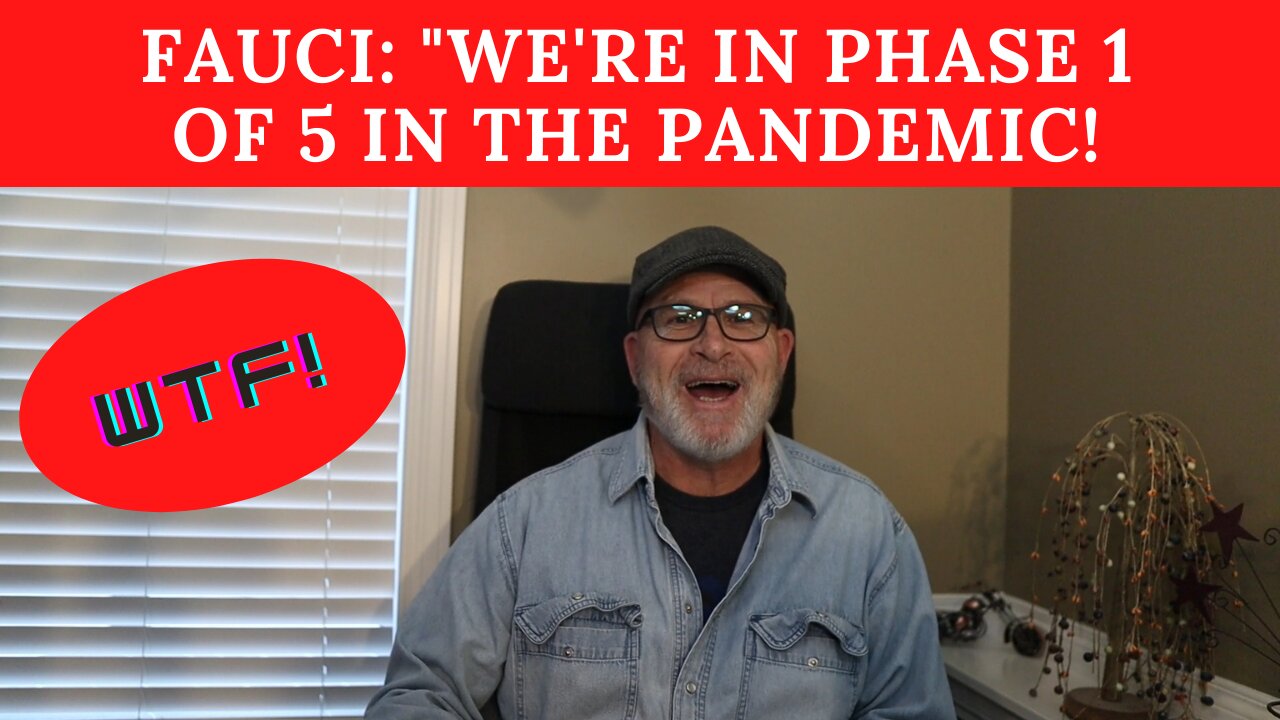 FAUCI: "WE'RE IN PHASE 1 OF 5 IN THE PANDEMIC!

WTF!